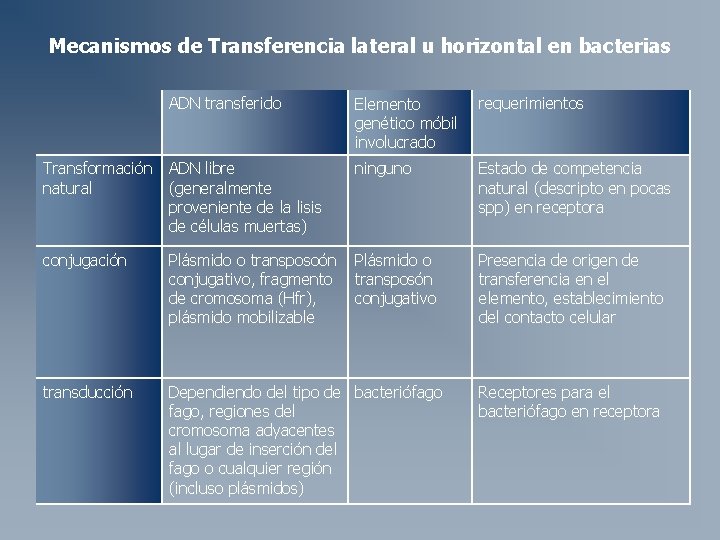 Mecanismos de Transferencia lateral u horizontal en bacterias

|  | ADN transferido | Elemento genético móbil involucrado | requerimientos |
|---|---|---|---|
| Transformación natural | ADN libre (generalmente proveniente de la lisis de células muertas) | ninguno | Estado de competencia natural (descripto en pocas spp) en receptora |
| conjugación | Plásmido o transposoón conjugativo, fragmento de cromosoma (Hfr), plásmido mobilizable | Plásmido o transposón conjugativo | Presencia de origen de transferencia en el elemento, establecimiento del contacto celular |
| transducción | Dependiendo del tipo de fago, regiones del cromosoma adyacentes al lugar de inserción del fago o cualquier región (incluso plásmidos) | bacteriófago | Receptores para el bacteriófago en receptora |